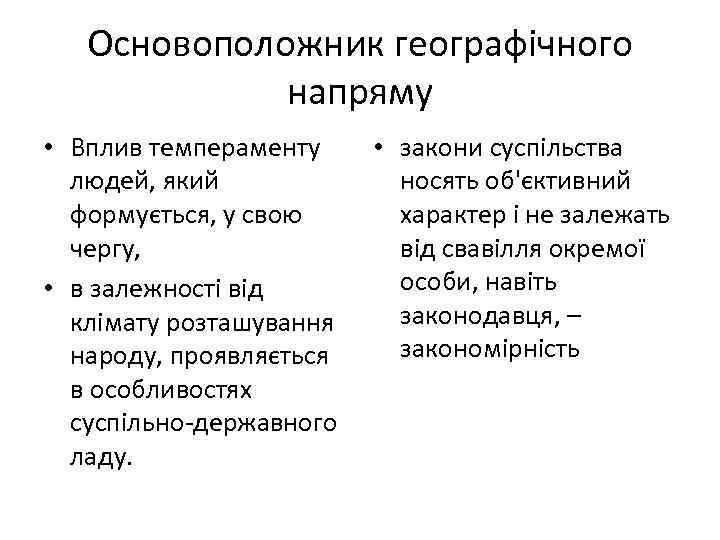 Основоположник географічного напряму

• Вплив темпераменту людей, який формується, у свою чергу,
• в залежності від клімату розташування народу, проявляється в особливостях суспільно-державного ладу.

• закони суспільства носять об'єктивний характер і не залежать від свавілля окремої особи, навіть законодавця, – закономірність